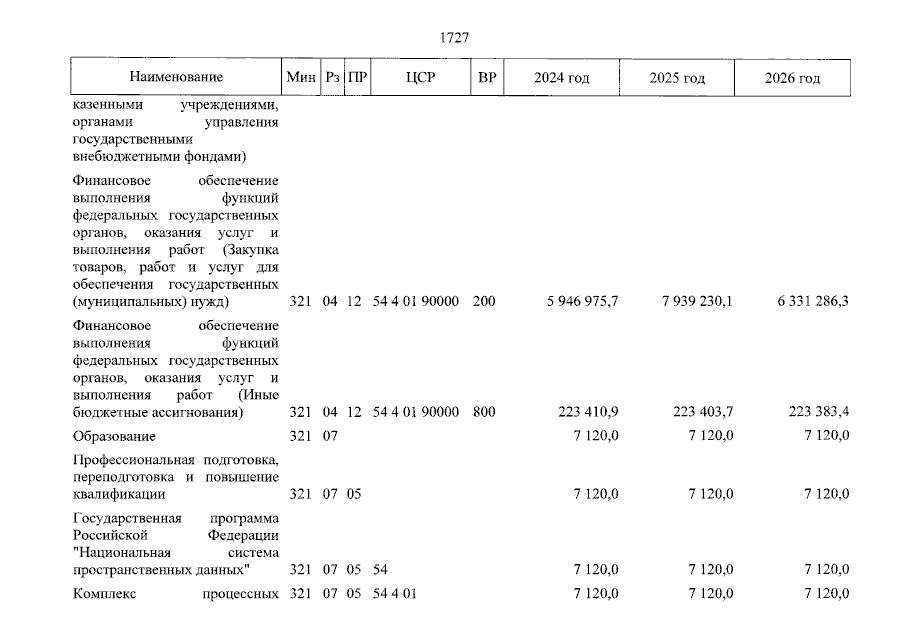 1727

| Наименование | Мин | Рз | ПР | ЦСР | ВР | 2024 год | 2025 год | 2026 год |
|---|---|---|---|---|---|---|---|---|
| казенными учреждениями, органами управления государственными внебюджетными фондами) | | | | | | | | |
| Финансовое обеспечение выполнения функций федеральных государственных органов, оказания услуг и выполнения работ (Закупка товаров, работ и услуг для обеспечения государственных (муниципальных) нужд) | 321 | 04 | 12 | 54 4 01 90000 | 200 | 5 946 975,7 | 7 939 230,1 | 6 331 286,3 |
| Финансовое обеспечение выполнения функций федеральных государственных органов, оказания услуг и выполнения работ (Иные бюджетные ассигнования) | 321 | 04 | 12 | 54 4 01 90000 | 800 | 223 410,9 | 223 403,7 | 223 383,4 |
| Образование | 321 | 07 | | | | 7 120,0 | 7 120,0 | 7 120,0 |
| Профессиональная подготовка, переподготовка и повышение квалификации | 321 | 07 | 05 | | | 7 120,0 | 7 120,0 | 7 120,0 |
| Государственная программа Российской Федерации "Национальная система пространственных данных" | 321 | 07 | 05 | 54 | | 7 120,0 | 7 120,0 | 7 120,0 |
| Комплекс процессных | 321 | 07 | 05 | 54 4 01 | | 7 120,0 | 7 120,0 | 7 120,0 |